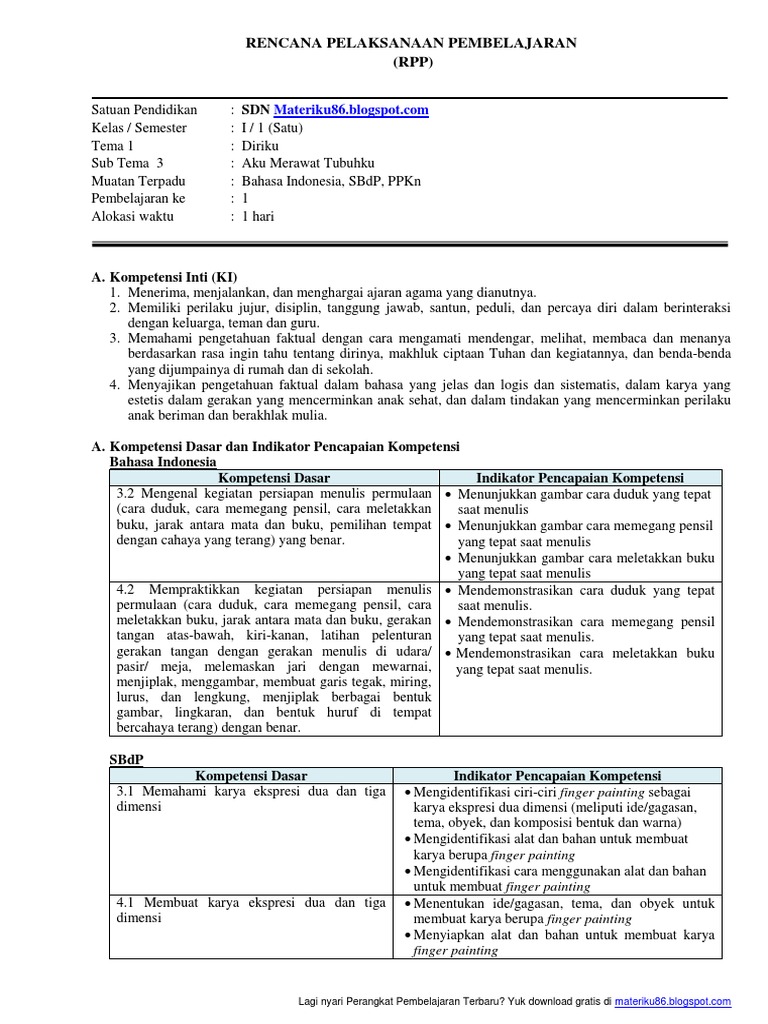 RENCANA PELAKSANAAN PEMBELAJARAN
(RPP)

Satuan Pendidikan : SDN Materiku86.blogspot.com
Kelas / Semester : I / 1 (Satu)
Tema 1 : Diriku
Sub Tema 3 : Aku Merawat Tubuhku
Muatan Terpadu : Bahasa Indonesia, SBdP, PPKn
Pembelajaran ke : 1
Alokasi waktu : 1 hari

A. Kompetensi Inti (KI)
1. Menerima, menjalankan, dan menghargai ajaran agama yang dianutnya.
2. Memiliki perilaku jujur, disiplin, tanggung jawab, santun, peduli, dan percaya diri dalam berinteraksi dengan keluarga, teman dan guru.
3. Memahami pengetahuan faktual dengan cara mengamati mendengar, melihat, membaca dan menanya berdasarkan rasa ingin tahu tentang dirinya, makhluk ciptaan Tuhan dan kegiatannya, dan benda-benda yang dijumpainya di rumah dan di sekolah.
4. Menyajikan pengetahuan faktual dalam bahasa yang jelas dan logis dan sistematis, dalam karya yang estetis dalam gerakan yang mencerminkan anak sehat, dan dalam tindakan yang mencerminkan perilaku anak beriman dan berakhlak mulia.

A. Kompetensi Dasar dan Indikator Pencapaian Kompetensi
Bahasa Indonesia

| Kompetensi Dasar | Indikator Pencapaian Kompetensi |
|---|---|
| 3.2 Mengenal kegiatan persiapan menulis permulaan (cara duduk, cara memegang pensil, cara meletakkan buku, jarak antara mata dan buku, pemilihan tempat dengan cahaya yang terang) yang benar. | • Menunjukkan gambar cara duduk yang tepat saat menulis • Menunjukkan gambar cara memegang pensil yang tepat saat menulis • Menunjukkan gambar cara meletakkan buku yang tepat saat menulis |
| 4.2 Mempraktikkan kegiatan persiapan menulis permulaan (cara duduk, cara memegang pensil, cara meletakkan buku, jarak antara mata dan buku, gerakan tangan atas-bawah, kiri-kanan, latihan pelenturan gerakan tangan dengan gerakan menulis di udara/ pasir/ meja, melemaskan jari dengan mewarnai, menjiplak, menggambar, membuat garis tegak, miring, lurus, dan lengkung, menjiplak berbagai bentuk gambar, lingkaran, dan bentuk huruf di tempat bercahaya terang) dengan benar. | • Mendemonstrasikan cara duduk yang tepat saat menulis. • Mendemonstrasikan cara memegang pensil yang tepat saat menulis. • Mendemonstrasikan cara meletakkan buku yang tepat saat menulis. |

SBdP

| Kompetensi Dasar | Indikator Pencapaian Kompetensi |
|---|---|
| 3.1 Memahami karya ekspresi dua dan tiga dimensi | • Mengidentifikasi ciri-ciri finger painting sebagai karya ekspresi dua dimensi (meliputi ide/gagasan, tema, obyek, dan komposisi bentuk dan warna) • Mengidentifikasi alat dan bahan untuk membuat karya berupa finger painting • Mengidentifikasi cara menggunakan alat dan bahan untuk membuat finger painting |
| 4.1 Membuat karya ekspresi dua dan tiga dimensi | • Menentukan ide/gagasan, tema, dan obyek untuk membuat karya berupa finger painting • Menyiapkan alat dan bahan untuk membuat karya finger painting |

Lagi nyari Perangkat Pembelajaran Terbaru? Yuk download gratis di materiku86.blogspot.com